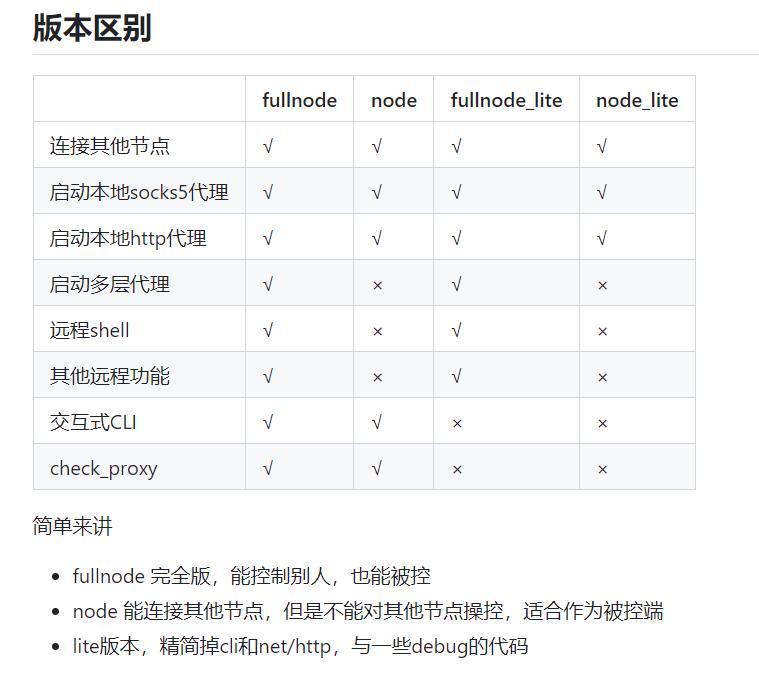 版本区别

| | fullnode | node | fullnode_lite | node_lite |
|---|---|---|---|---|
| 连接其他节点 | √ | √ | √ | √ |
| 启动本地socks5代理 | √ | √ | √ | √ |
| 启动本地http代理 | √ | √ | √ | √ |
| 启动多层代理 | √ | × | √ | × |
| 远程shell | √ | × | √ | × |
| 其他远程功能 | √ | × | √ | × |
| 交互式CLI | √ | √ | × | × |
| check_proxy | √ | √ | × | × |

简单来讲

- fullnode 完全版，能控制别人，也能被控
- node 能连接其他节点，但是不能对其他节点操控，适合作为被控端
- lite版本，精简掉cli和net/http，与一些debug的代码